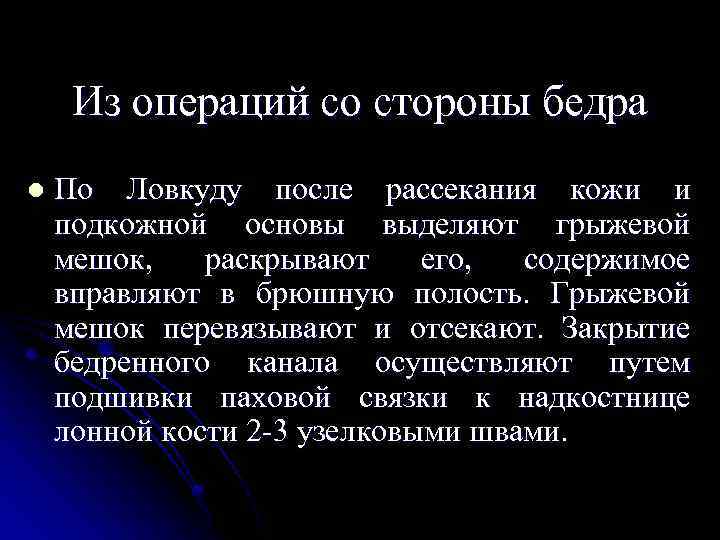 Из операций со стороны бедра

По Ловкуду после рассекания кожи и подкожной основы выделяют грыжевой мешок, раскрывают его, содержимое вправляют в брюшную полость. Грыжевой мешок перевязывают и отсекают. Закрытие бедренного канала осуществляют путем подшивки паховой связки к надкостнице лонной кости 2-3 узелковыми швами.